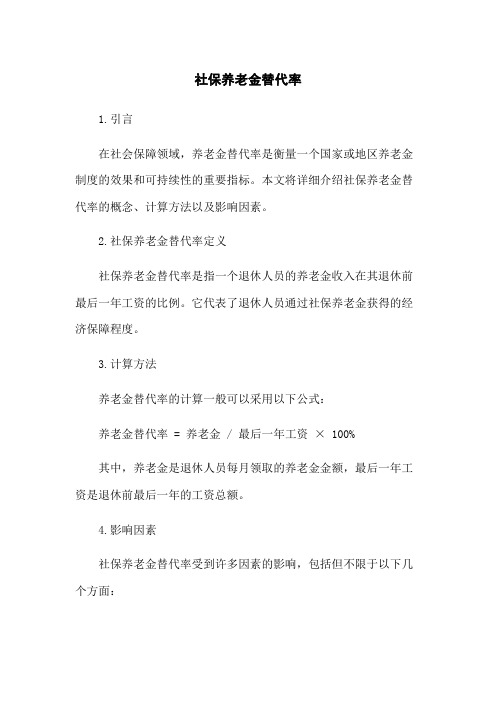 社保养老金替代率

1.引言

在社会保障领域，养老金替代率是衡量一个国家或地区养老金制度的效果和可持续性的重要指标。本文将详细介绍社保养老金替代率的概念、计算方法以及影响因素。

2.社保养老金替代率定义

社保养老金替代率是指一个退休人员的养老金收入在其退休前最后一年工资的比例。它代表了退休人员通过社保养老金获得的经济保障程度。

3.计算方法

养老金替代率的计算一般可以采用以下公式：

养老金替代率 = 养老金 / 最后一年工资 × 100%

其中，养老金是退休人员每月领取的养老金金额，最后一年工资是退休前最后一年的工资总额。

4.影响因素

社保养老金替代率受到许多因素的影响，包括但不限于以下几个方面：